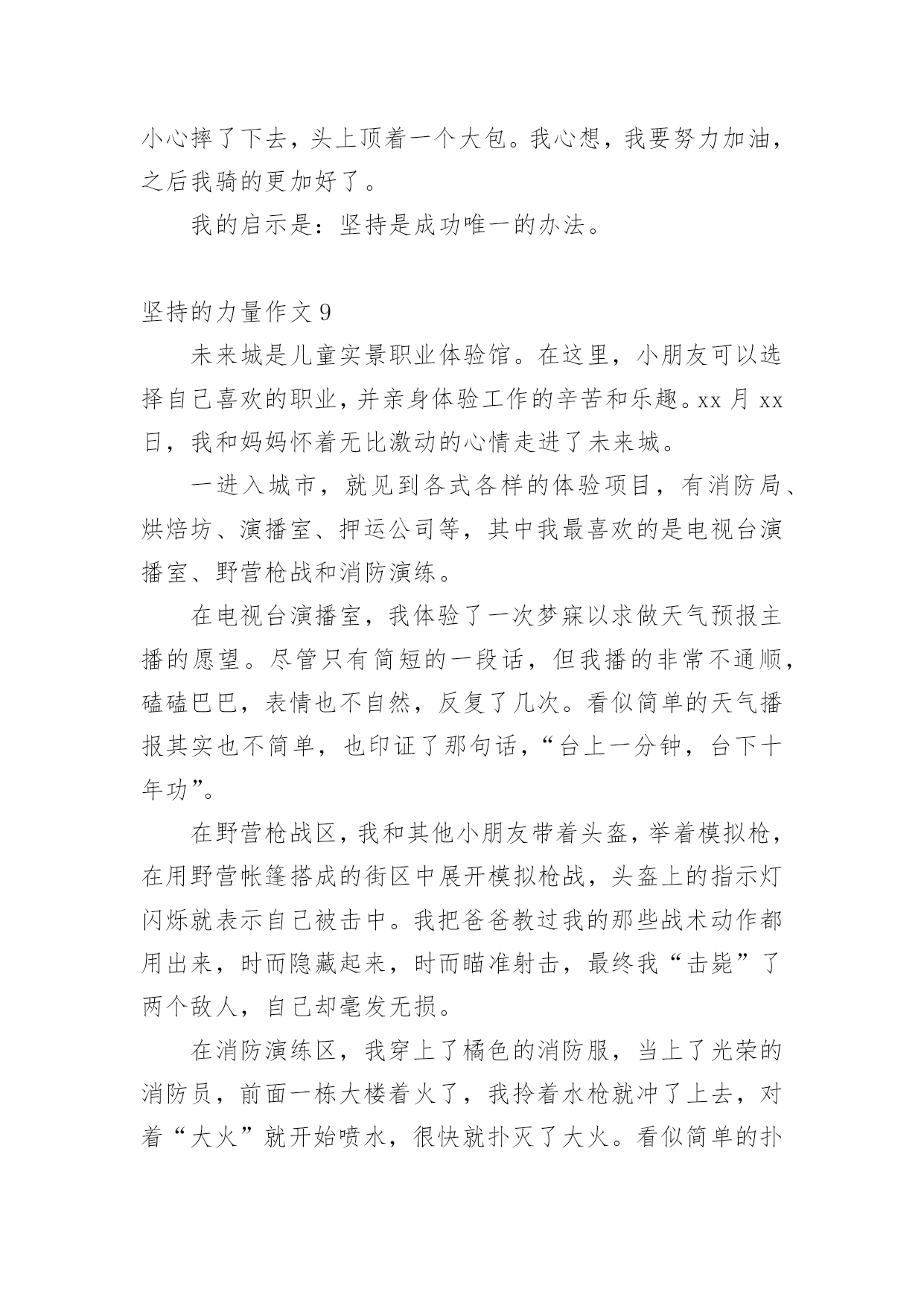 小心摔了下去，头上顶着一个大包。我心想，我要努力加油，之后我骑的更加好了。

我的启示是：坚持是成功唯一的办法。

坚持的力量作文 9

未来城是儿童实景职业体验馆。在这里，小朋友可以选择自己喜欢的职业，并亲身体验工作的辛苦和乐趣。xx 月 xx 日，我和妈妈怀着无比激动的心情走进了未来城。

一进入城市，就见到各式各样的体验项目，有消防局、烘焙坊、演播室、押运公司等，其中我最喜欢的是电视台演播室、野营枪战和消防演练。

在电视台演播室，我体验了一次梦寐以求做天气预报主播的愿望。尽管只有简短的一段话，但我播的非常不通顺，磕磕巴巴，表情也不自然，反复了几次。看似简单的天气播报其实也不简单，也印证了那句话，“台上一分钟，台下十年功”。

在野营枪战区，我和其他小朋友带着头盔，举着模拟枪，在用野营帐篷搭成的街区中展开模拟枪战，头盔上的指示灯闪烁就表示自己被击中。我把爸爸教过我的那些战术动作都用出来，时而隐藏起来，时而瞄准射击，最终我“击毙”了两个敌人，自己却毫发无损。

在消防演练区，我穿上了橘色的消防服，当上了光荣的消防员，前面一栋大楼着火了，我拎着水枪就冲了上去，对着“大火”就开始喷水，很快就扑灭了大火。看似简单的扑